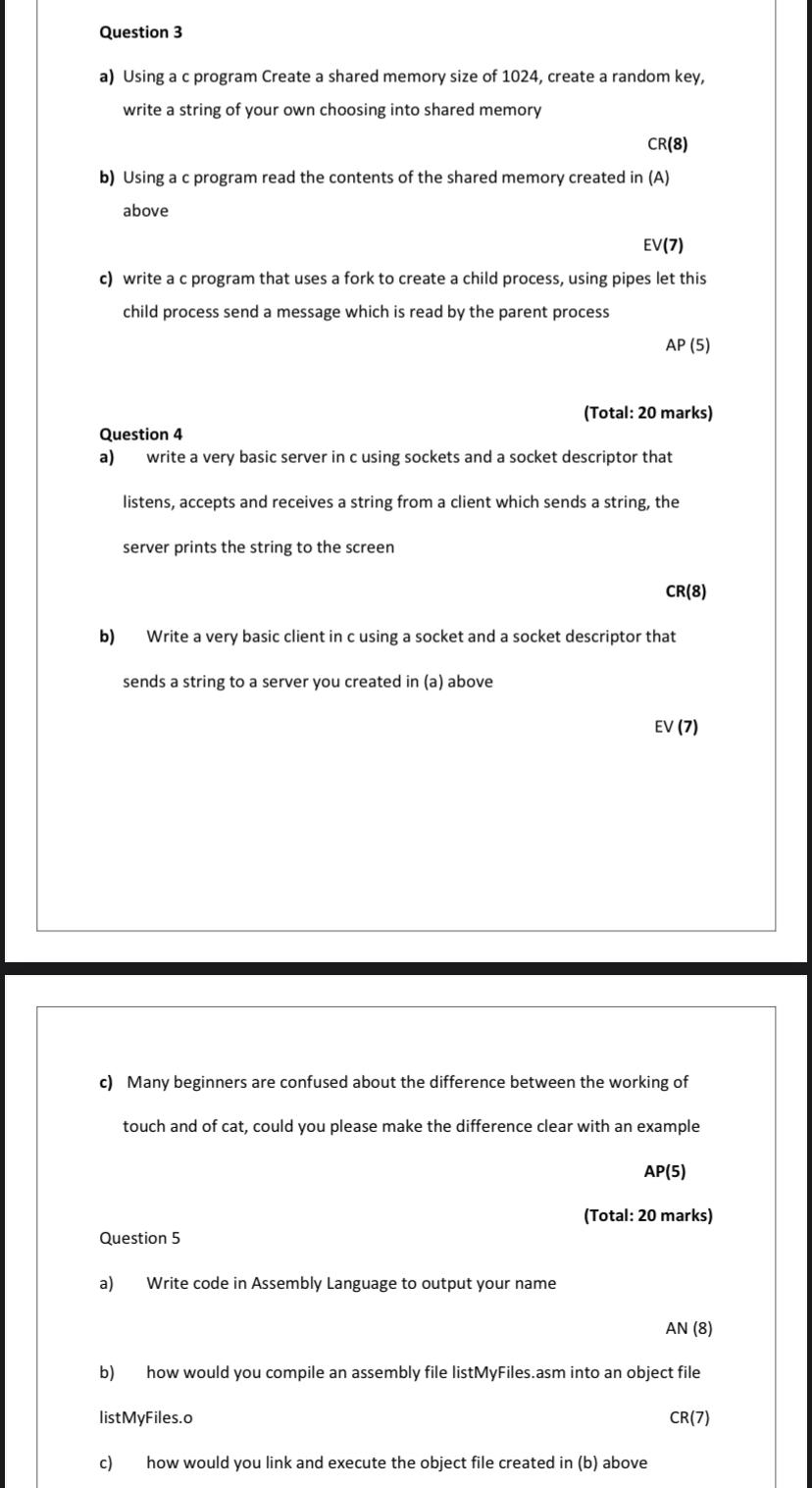 Question 3

a) Using a c program Create a shared memory size of 1024, create a random key, write a string of your own choosing into shared memory

CR(8)

b) Using a c program read the contents of the shared memory created in (A) above

EV(7)

c) write a c program that uses a fork to create a child process, using pipes let this child process send a message which is read by the parent process

AP (5)

(Total: 20 marks)

Question 4

a) write a very basic server in c using sockets and a socket descriptor that listens, accepts and receives a string from a client which sends a string, the server prints the string to the screen

CR(8)

b) Write a very basic client in c using a socket and a socket descriptor that sends a string to a server you created in (a) above

EV (7)

c) Many beginners are confused about the difference between the working of touch and of cat, could you please make the difference clear with an example

AP(5)

(Total: 20 marks)

Question 5

a) Write code in Assembly Language to output your name

AN (8)

b) how would you compile an assembly file listMyFiles.asm into an object file listMyFiles.o

CR(7)

c) how would you link and execute the object file created in (b) above